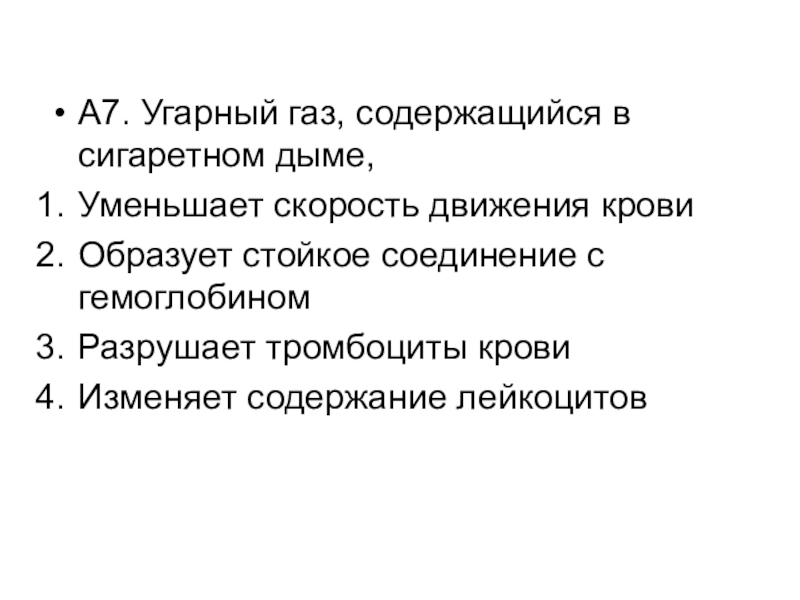 • А7. Угарный газ, содержащийся в сигаретном дыме,

1. Уменьшает скорость движения крови
2. Образует стойкое соединение с гемоглобином
3. Разрушает тромбоциты крови
4. Изменяет содержание лейкоцитов